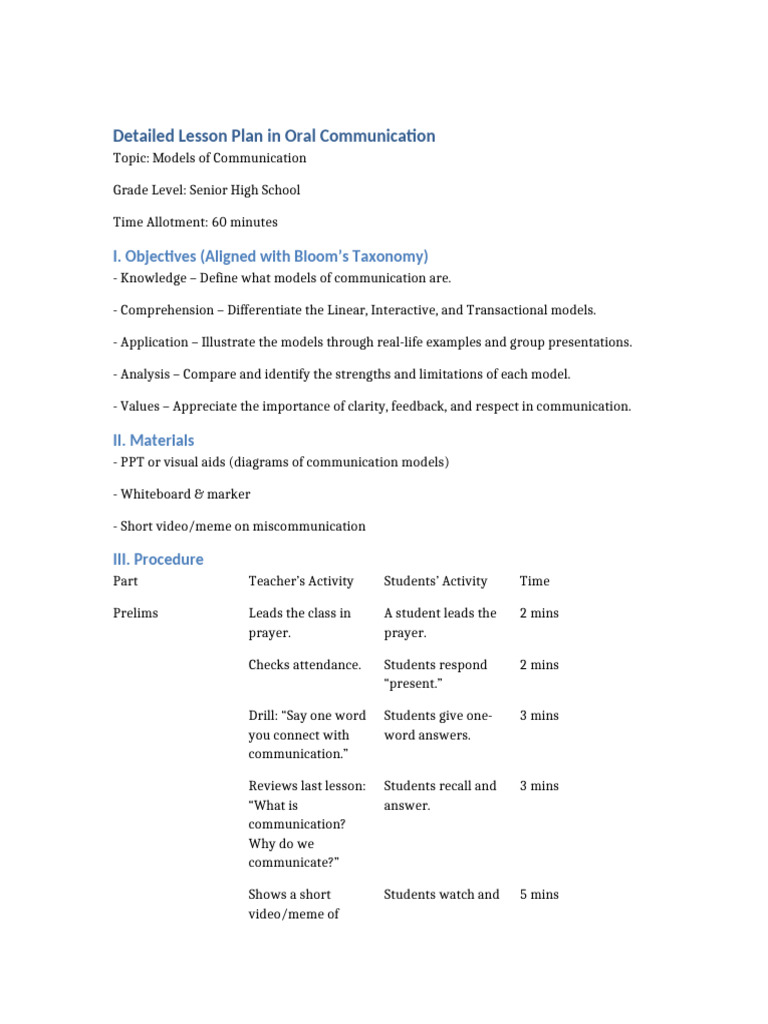 Detailed Lesson Plan in Oral Communication

Topic: Models of Communication

Grade Level: Senior High School

Time Allotment: 60 minutes

I. Objectives (Aligned with Bloom's Taxonomy)

- Knowledge – Define what models of communication are.

- Comprehension – Differentiate the Linear, Interactive, and Transactional models.

- Application – Illustrate the models through real-life examples and group presentations.

- Analysis – Compare and identify the strengths and limitations of each model.

- Values – Appreciate the importance of clarity, feedback, and respect in communication.

II. Materials

- PPT or visual aids (diagrams of communication models)

- Whiteboard & marker

- Short video/meme on miscommunication

III. Procedure

| Part | Teacher's Activity | Students' Activity | Time |
|---|---|---|---|
| Prelims | Leads the class in prayer. | A student leads the prayer. | 2 mins |
| | Checks attendance. | Students respond "present." | 2 mins |
| | Drill: "Say one word you connect with communication." | Students give one-word answers. | 3 mins |
| | Reviews last lesson: "What is communication? Why do we communicate?" | Students recall and answer. | 3 mins |
| | Shows a short video/meme of | Students watch and | 5 mins |